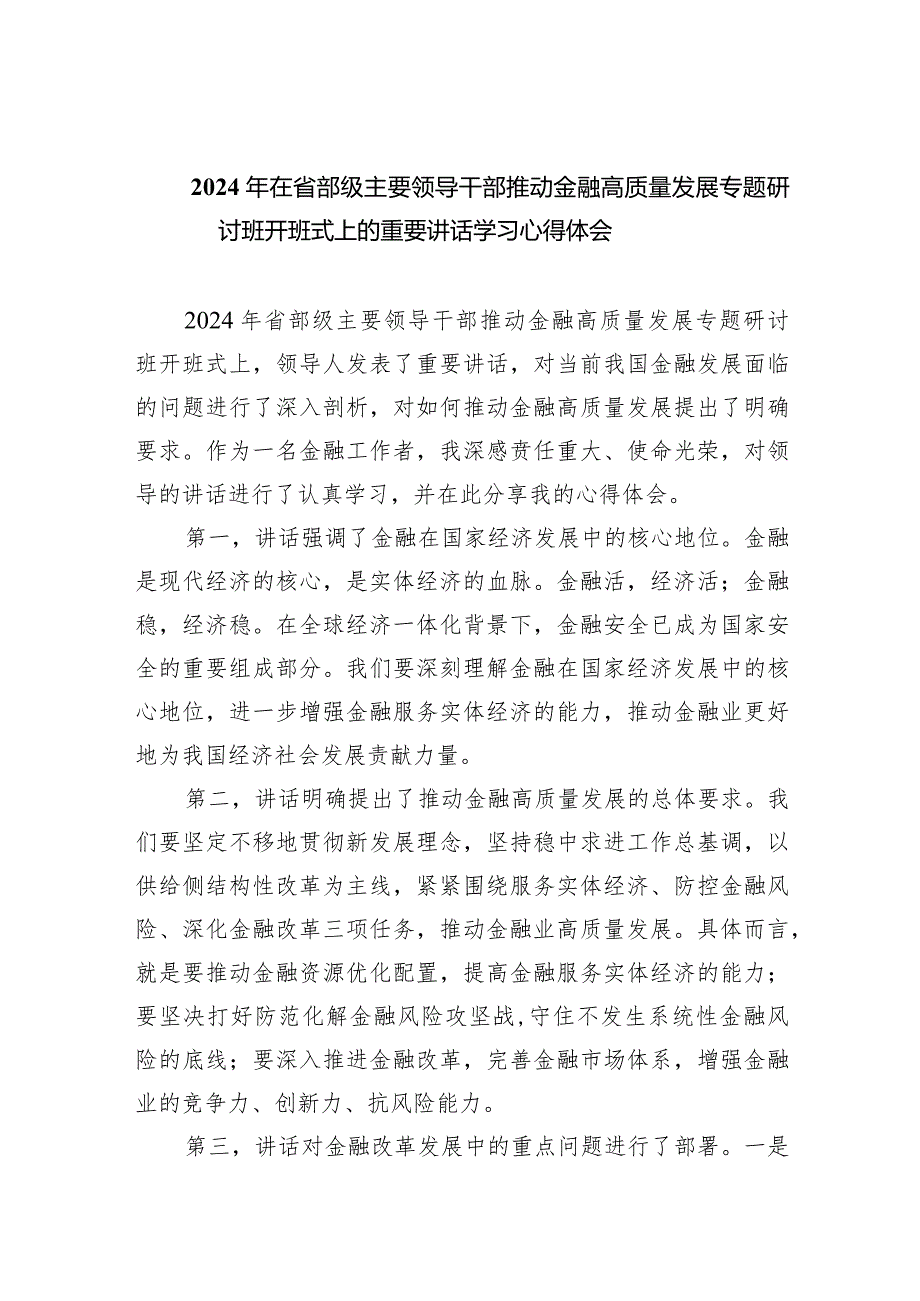 2024年在省部级主要领导干部推动金融高质量发展专题研讨班开班式上的重要讲话学习心得体会

2024年省部级主要领导干部推动金融高质量发展专题研讨班开班式上，领导人发表了重要讲话，对当前我国金融发展面临的问题进行了深入剖析，对如何推动金融高质量发展提出了明确要求。作为一名金融工作者，我深感责任重大、使命光荣，对领导的讲话进行了认真学习，并在此分享我的心得体会。

第一，讲话强调了金融在国家经济发展中的核心地位。金融是现代经济的核心，是实体经济的血脉。金融活，经济活；金融稳，经济稳。在全球经济一体化背景下，金融安全已成为国家安全的重要组成部分。我们要深刻理解金融在国家经济发展中的核心地位，进一步增强金融服务实体经济的能力，推动金融业更好地为我国经济社会发展贡献力量。

第二，讲话明确提出了推动金融高质量发展的总体要求。我们要坚定不移地贯彻新发展理念，坚持稳中求进工作总基调，以供给侧结构性改革为主线，紧紧围绕服务实体经济、防控金融风险、深化金融改革三项任务，推动金融业高质量发展。具体而言，就是要推动金融资源优化配置，提高金融服务实体经济的能力；要坚决打好防范化解金融风险攻坚战，守住不发生系统性金融风险的底线；要深入推进金融改革，完善金融市场体系，增强金融业的竞争力、创新力、抗风险能力。

第三，讲话对金融改革发展中的重点问题进行了部署。一是